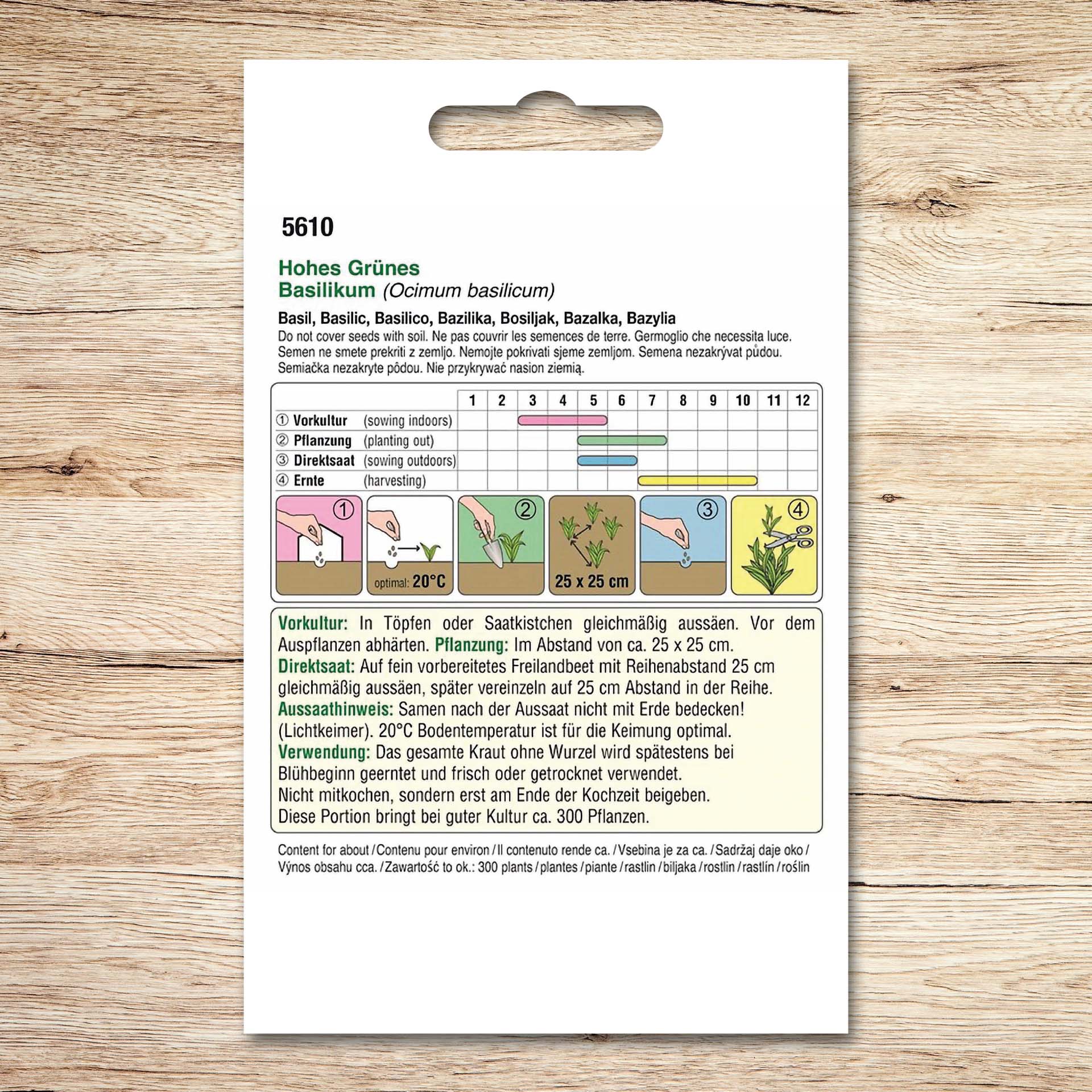 5610

Hohes Grünes
Basilikum (Ocimum basilicum)

Basil, Basilic, Basilico, Bazilika, Bosiljak, Bazalka, Bazylia
Do not cover seeds with soil. Ne pas couvrir les semences de terre. Germoglio che necessita luce. Semen ne smete prekriti z zemljo. Nemojte pokrivati sjeme zemljom. Semena nezakrývat půdou. Semiačka nezakryte pôdou. Nie przykrywać nasion ziemią.

| | 1 | 2 | 3 | 4 | 5 | 6 | 7 | 8 | 9 | 10 | 11 | 12 |
|---|---|---|---|---|---|---|---|---|---|---|---|---|
| ① Vorkultur (sowing indoors) | | | | | | | | | | | | |
| ② Pflanzung (planting out) | | | | | | | | | | | | |
| ③ Direktsaat (sowing outdoors) | | | | | | | | | | | | |
| ④ Ernte (harvesting) | | | | | | | | | | | | |

① optimal: 20°C ② 25 x 25 cm ③ ④

Vorkultur: In Töpfen oder Saatkistchen gleichmäßig aussäen. Vor dem Auspflanzen abhärten. Pflanzung: Im Abstand von ca. 25 x 25 cm.
Direktsaat: Auf fein vorbereitetes Freilandbeet mit Reihenabstand 25 cm gleichmäßig aussäen, später vereinzeln auf 25 cm Abstand in der Reihe.
Aussaathinweis: Samen nach der Aussaat nicht mit Erde bedecken! (Lichtkeimer). 20°C Bodentemperatur ist für die Keimung optimal.
Verwendung: Das gesamte Kraut ohne Wurzel wird spätestens bei Blühbeginn geerntet und frisch oder getrocknet verwendet.
Nicht mitkochen, sondern erst am Ende der Kochzeit beigeben.
Diese Portion bringt bei guter Kultur ca. 300 Pflanzen.

Content for about / Contenu pour environ / Il contenuto rende ca. / Vsebina je za ca. / Sadržaj daje oko / Výnos obsahu cca. / Zawartość to ok.: 300 plants / plantes / piante / rastlin / biljaka / rostlin / rastlín / roślin